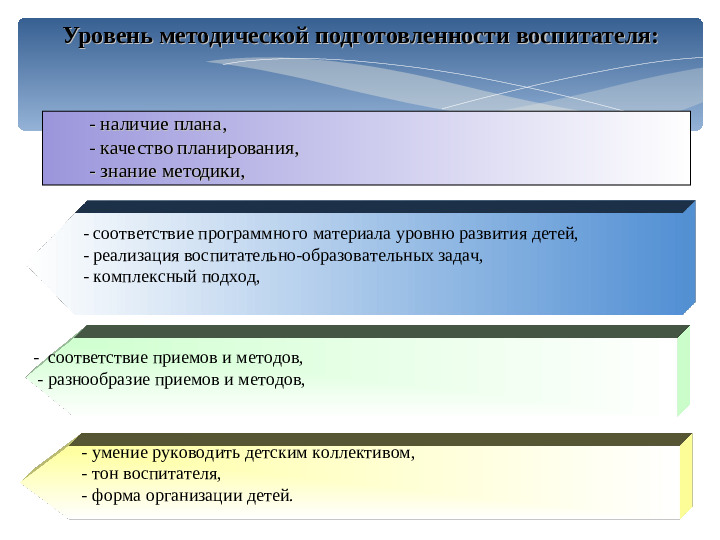 Уровень методической подготовленности воспитателя:

- наличие плана,
- качество планирования,
- знание методики,

- соответствие программного материала уровню развития детей,
- реализация воспитательно-образовательных задач,
- комплексный подход,

- соответствие приемов и методов,
- разнообразие приемов и методов,

- умение руководить детским коллективом,
- тон воспитателя,
- форма организации детей.